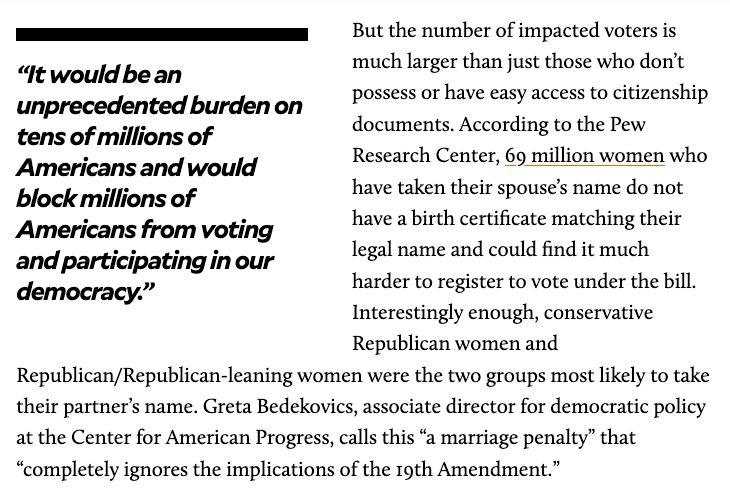 “It would be an unprecedented burden on tens of millions of Americans and would block millions of Americans from voting and participating in our democracy.”

But the number of impacted voters is much larger than just those who don’t possess or have easy access to citizenship documents. According to the Pew Research Center, 69 million women who have taken their spouse’s name do not have a birth certificate matching their legal name and could find it much harder to register to vote under the bill. Interestingly enough, conservative Republican women and Republican/Republican-leaning women were the two groups most likely to take their partner’s name. Greta Bedekovics, associate director for democratic policy at the Center for American Progress, calls this “a marriage penalty” that “completely ignores the implications of the 19th Amendment.”